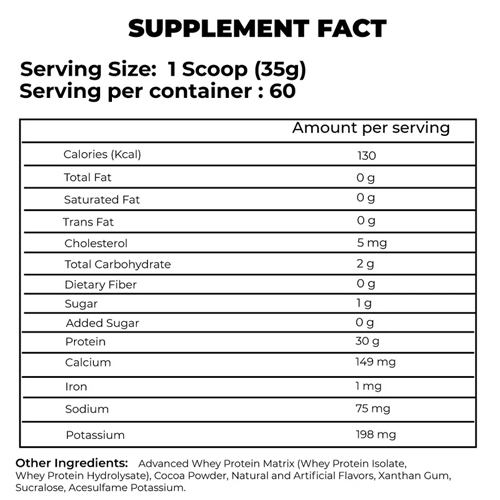 SUPPLEMENT FACT

Serving Size: 1 Scoop (35g)
Serving per container : 60

|  | Amount per serving |
|---|---|
| Calories (Kcal) | 130 |
| Total Fat | 0 g |
| Saturated Fat | 0 g |
| Trans Fat | 0 g |
| Cholesterol | 5 mg |
| Total Carbohydrate | 2 g |
| Dietary Fiber | 0 g |
| Sugar | 1 g |
| Added Sugar | 0 g |
| Protein | 30 g |
| Calcium | 149 mg |
| Iron | 1 mg |
| Sodium | 75 mg |
| Potassium | 198 mg |

Other Ingredients: Advanced Whey Protein Matrix (Whey Protein Isolate, Whey Protein Hydrolysate), Cocoa Powder, Natural and Artificial Flavors, Xanthan Gum, Sucralose, Acesulfame Potassium.